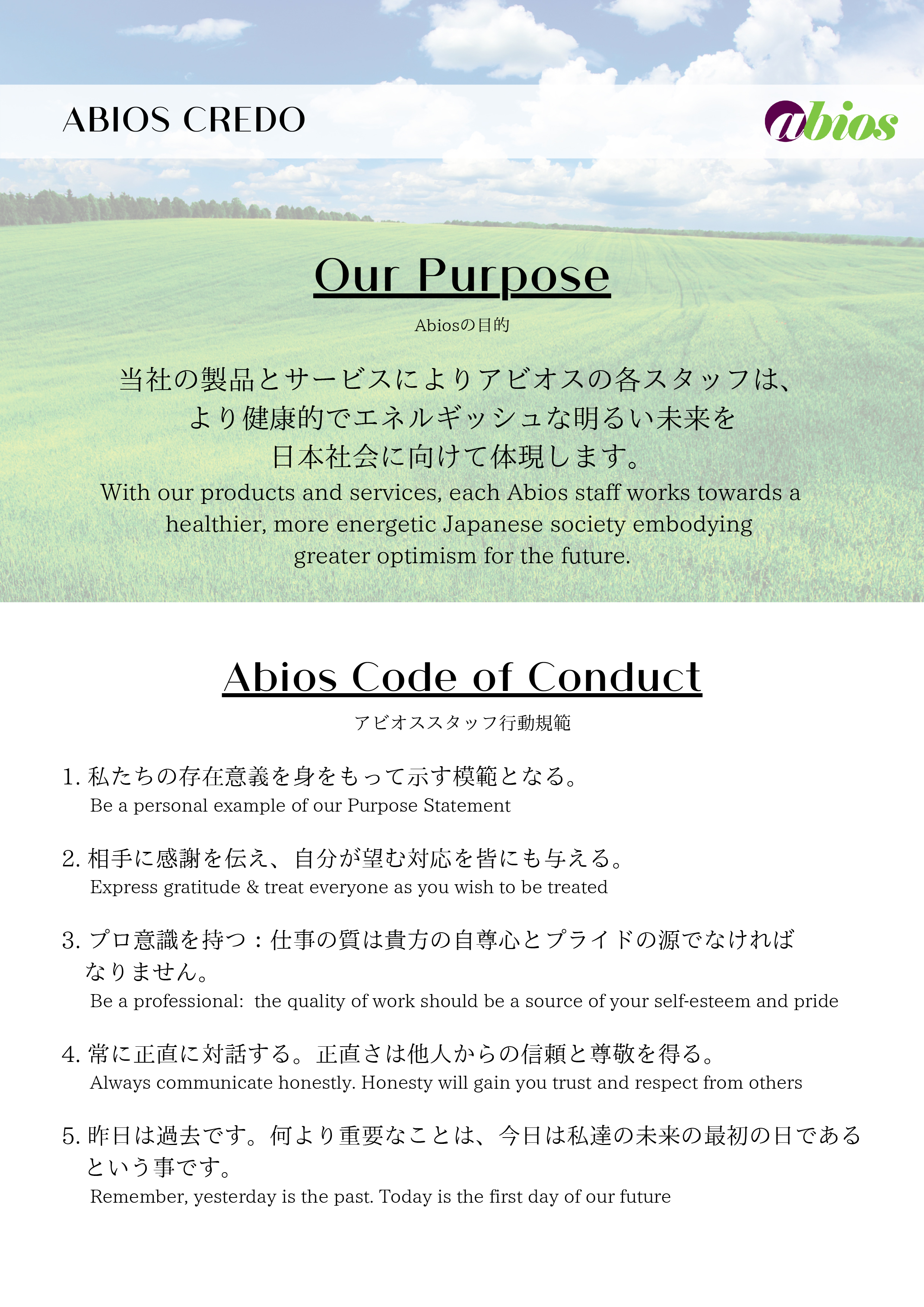 ABIOS CREDO

abios

Our Purpose

Abiosの目的

当社の製品とサービスによりアビオスの各スタッフは、より健康的でエネルギッシュな明るい未来を日本社会に向けて体現します。

With our products and services, each Abios staff works towards a healthier, more energetic Japanese society embodying greater optimism for the future.

Abios Code of Conduct

アビオススタッフ行動規範

1. 私たちの存在意義を身をもって示す模範となる。
Be a personal example of our Purpose Statement

2. 相手に感謝を伝え、自分が望む対応を皆にも与える。
Express gratitude & treat everyone as you wish to be treated

3. プロ意識を持つ：仕事の質は貴方の自尊心とプライドの源でなければなりません。
Be a professional: the quality of work should be a source of your self-esteem and pride

4. 常に正直に対話する。正直さは他人からの信頼と尊敬を得る。
Always communicate honestly. Honesty will gain you trust and respect from others

5. 昨日は過去です。何より重要なことは、今日は私達の未来の最初の日であるという事です。
Remember, yesterday is the past. Today is the first day of our future